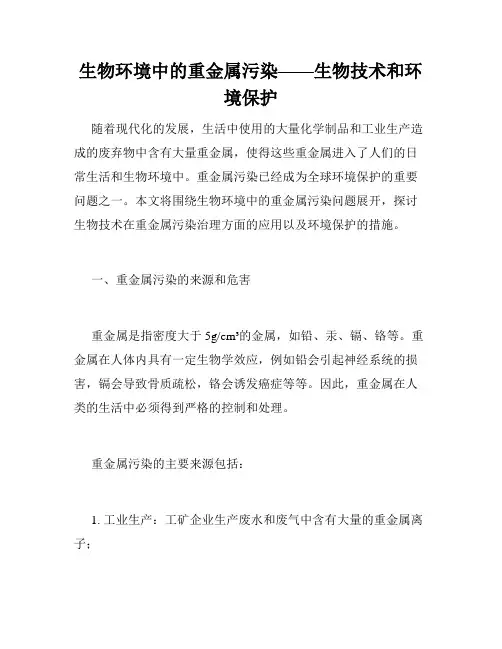 生物环境中的重金属污染——生物技术和环境保护

随着现代化的发展，生活中使用的大量化学制品和工业生产造成的废弃物中含有大量重金属，使得这些重金属进入了人们的日常生活和生物环境中。重金属污染已经成为全球环境保护的重要问题之一。本文将围绕生物环境中的重金属污染问题展开，探讨生物技术在重金属污染治理方面的应用以及环境保护的措施。

一、重金属污染的来源和危害

重金属是指密度大于 5g/cm³的金属，如铅、汞、镉、铬等。重金属在人体内具有一定生物学效应，例如铅会引起神经系统的损害，镉会导致骨质疏松，铬会诱发癌症等等。因此，重金属在人类的生活中必须得到严格的控制和处理。

重金属污染的主要来源包括：

1. 工业生产：工矿企业生产废水和废气中含有大量的重金属离子；